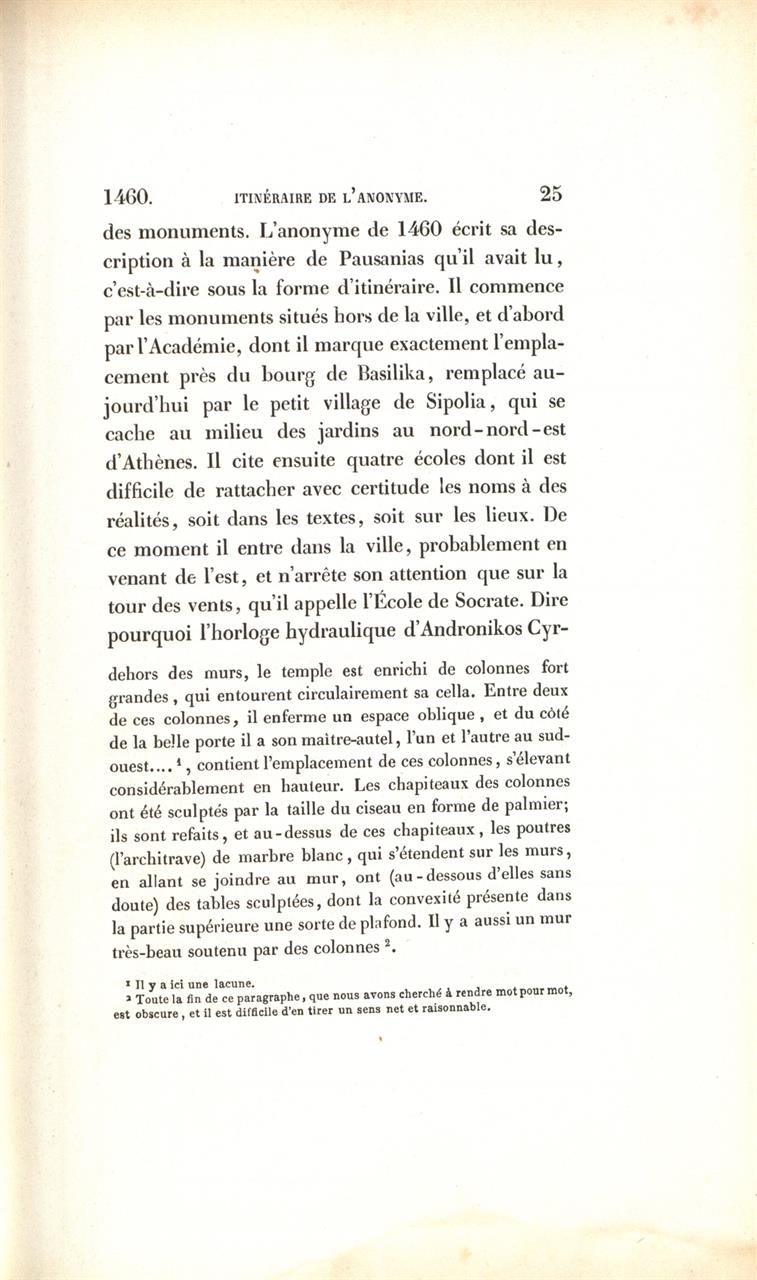 1460. ITINÉRAIRE DE L'ANONYME. 25

des monuments. L'anonyme de 1460 écrit sa description à la manière de Pausanias qu'il avait lu, c'est-à-dire sous la forme d'itinéraire. Il commence par les monuments situés hors de la ville, et d'abord par l'Académie, dont il marque exactement l'emplacement près du bourg de Basilika, remplacé aujourd'hui par le petit village de Sipolia, qui se cache au milieu des jardins au nord-nord-est d'Athènes. Il cite ensuite quatre écoles dont il est difficile de rattacher avec certitude les noms à des réalités, soit dans les textes, soit sur les lieux. De ce moment il entre dans la ville, probablement en venant de l'est, et n'arrête son attention que sur la tour des vents, qu'il appelle l'École de Socrate. Dire pourquoi l'horloge hydraulique d'Andronikos Cyr-

dehors des murs, le temple est enrichi de colonnes fort grandes, qui entourent circulairement sa cella. Entre deux de ces colonnes, il enferme un espace oblique, et du côté de la belle porte il a son maître-autel, l'un et l'autre au sud-ouest....$^1$, contient l'emplacement de ces colonnes, s'élevant considérablement en hauteur. Les chapiteaux des colonnes ont été sculptés par la taille du ciseau en forme de palmier; ils sont refaits, et au-dessus de ces chapiteaux, les poutres (l'architrave) de marbre blanc, qui s'étendent sur les murs, en allant se joindre au mur, ont (au-dessous d'elles sans doute) des tables sculptées, dont la convexité présente dans la partie supérieure une sorte de plafond. Il y a aussi un mur très-beau soutenu par des colonnes $^2$.

$^1$ Il y a ici une lacune.
$^2$ Toute la fin de ce paragraphe, que nous avons cherché à rendre mot pour mot, est obscure, et il est difficile d'en tirer un sens net et raisonnable.